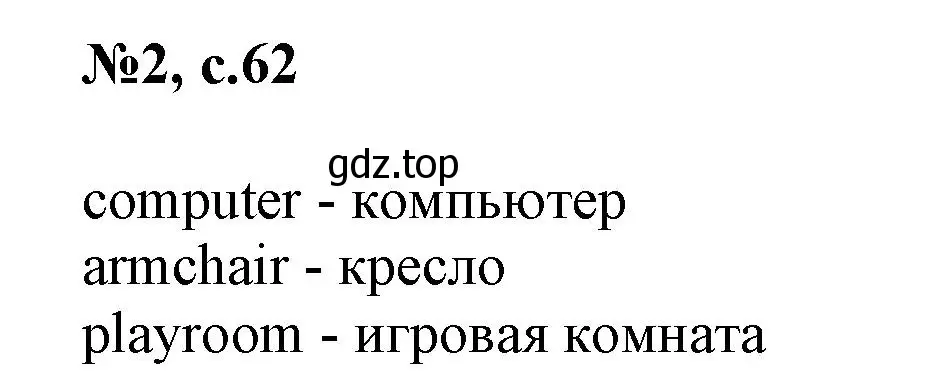 №2, с.62

gdz.top

computer - компьютер
armchair - кресло
playroom - игровая комната